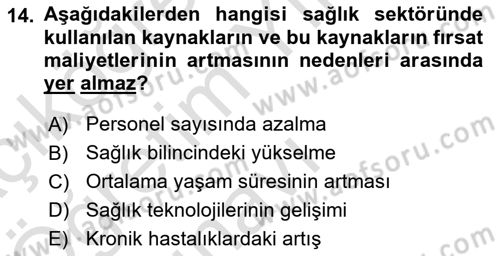 14. Aşağıdakilerden hangisi sağlık sektöründe kullanılan kaynakların ve bu kaynakların fırsat maliyetlerinin artmasının nedenleri arasında yer almaz?

A) Personel sayısında azalma
B) Sağlık bilincindeki yükselme
C) Ortalama yaşam süresinin artması
D) Sağlık teknolojilerinin gelişimi
E) Kronik hastalıklardaki artış

www.aofsoru.com